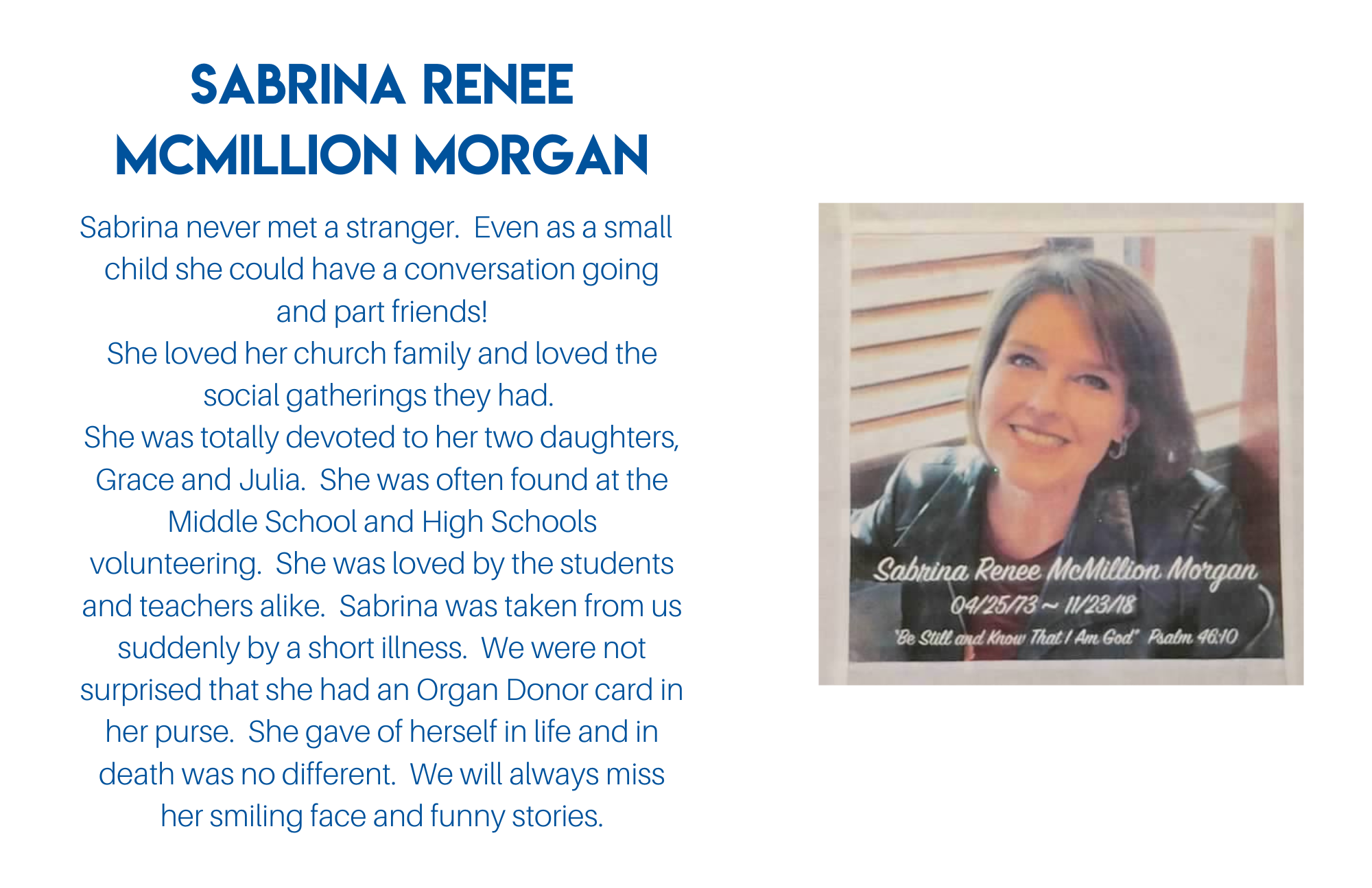 SABRINA RENEE MCMILLION MORGAN

Sabrina never met a stranger. Even as a small child she could have a conversation going and part friends!
She loved her church family and loved the social gatherings they had.
She was totally devoted to her two daughters, Grace and Julia. She was often found at the Middle School and High Schools volunteering. She was loved by the students and teachers alike. Sabrina was taken from us suddenly by a short illness. We were not surprised that she had an Organ Donor card in her purse. She gave of herself in life and in death was no different. We will always miss her smiling face and funny stories.

Sabrina Renee McMillion Morgan
04/25/73 ~ 11/23/18
"Be Still and Know That I Am God" Psalm 46:10